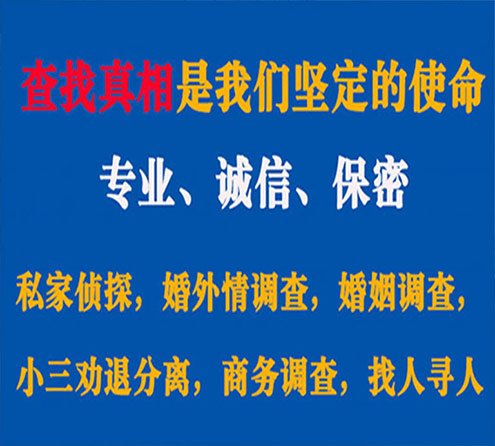 查找真相是我们坚定的使命

专业、诚信、保密

私家侦探，婚外情调查，婚姻调查，

小三劝退分离，商务调查，找人寻人